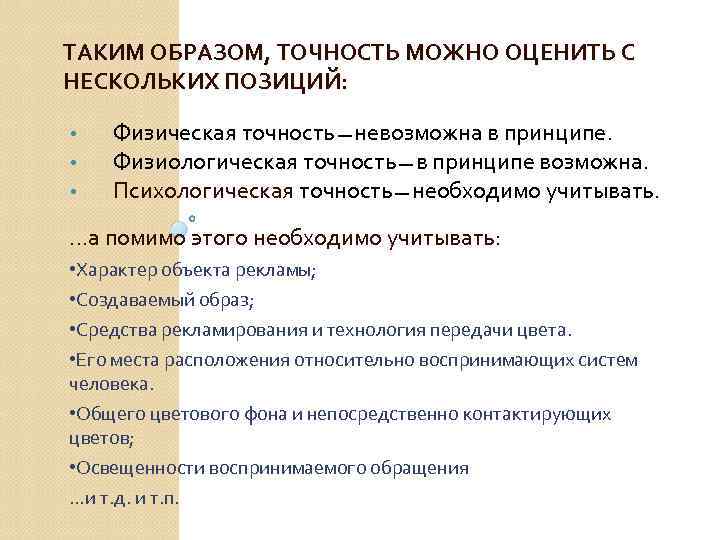 ТАКИМ ОБРАЗОМ, ТОЧНОСТЬ МОЖНО ОЦЕНИТЬ С НЕСКОЛЬКИХ ПОЗИЦИЙ:

• Физическая точность—невозможна в принципе.
• Физиологическая точность—в принципе возможна.
• Психологическая точность—необходимо учитывать.

…а помимо этого необходимо учитывать:

•Характер объекта рекламы;

•Создаваемый образ;

•Средства рекламирования и технология передачи цвета.

•Его места расположения относительно воспринимающих систем человека.

•Общего цветового фона и непосредственно контактирующих цветов;

•Освещенности воспринимаемого обращения

…и т.д. и т.п.